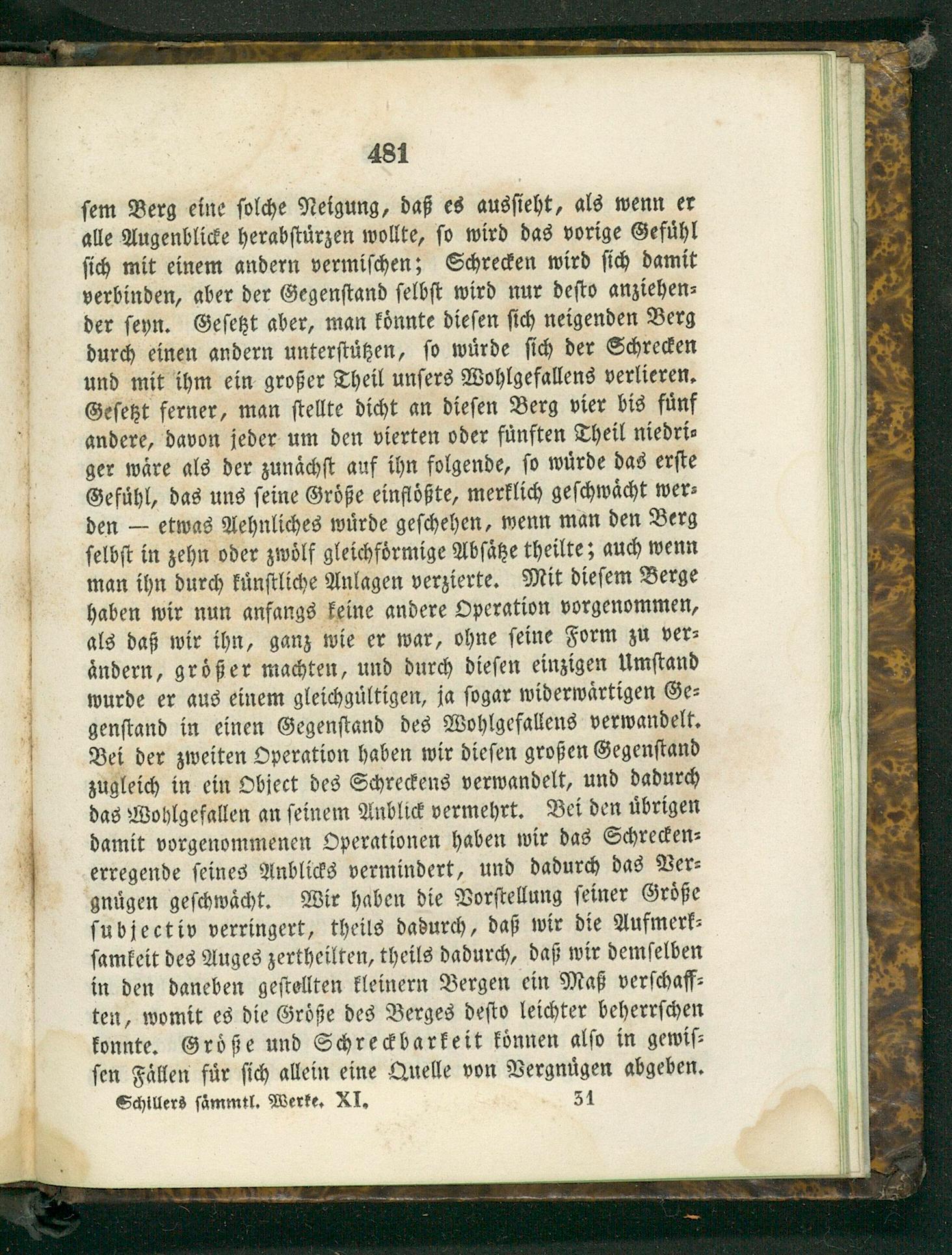 481

sem Berg eine solche Neigung, daß es aussieht, als wenn er alle Augenblicke herabstürzen wollte, so wird das vorige Gefühl sich mit einem andern vermischen; Schrecken wird sich damit verbinden, aber der Gegenstand selbst wird nur desto anziehender seyn. Gesetzt aber, man könnte diesen sich neigenden Berg durch einen andern unterstützen, so würde sich der Schrecken und mit ihm ein großer Theil unsers Wohlgefallens verlieren. Gesetzt ferner, man stellte dicht an diesen Berg vier bis fünf andere, davon jeder um den vierten oder fünften Theil niedriger wäre als der zunächst auf ihn folgende, so würde das erste Gefühl, das uns seine Größe einflößte, merklich geschwächt werden — etwas Aehnliches würde geschehen, wenn man den Berg selbst in zehn oder zwölf gleichförmige Absätze theilte; auch wenn man ihn durch künstliche Anlagen verzierte. Mit diesem Berge haben wir nun anfangs keine andere Operation vorgenommen, als daß wir ihn, ganz wie er war, ohne seine Form zu verändern, größer machten, und durch diesen einzigen Umstand wurde er aus einem gleichgültigen, ja sogar widerwärtigen Gegenstand in einen Gegenstand des Wohlgefallens verwandelt. Bei der zweiten Operation haben wir diesen großen Gegenstand zugleich in ein Object des Schreckens verwandelt, und dadurch das Wohlgefallen an seinem Anblick vermehrt. Bei den übrigen damit vorgenommenen Operationen haben wir das Schreckenerregende seines Anblicks vermindert, und dadurch das Vergnügen geschwächt. Wir haben die Vorstellung seiner Größe subjectiv verringert, theils dadurch, daß wir die Aufmerksamkeit des Auges zertheilten, theils dadurch, daß wir demselben in den daneben gestellten kleinern Bergen ein Maß verschafften, womit es die Größe des Berges desto leichter beherrschen konnte. Größe und Schreckbarkeit können also in gewissen Fällen für sich allein eine Quelle von Vergnügen abgeben.

Schillers sämmtl. Werke. XI. 31